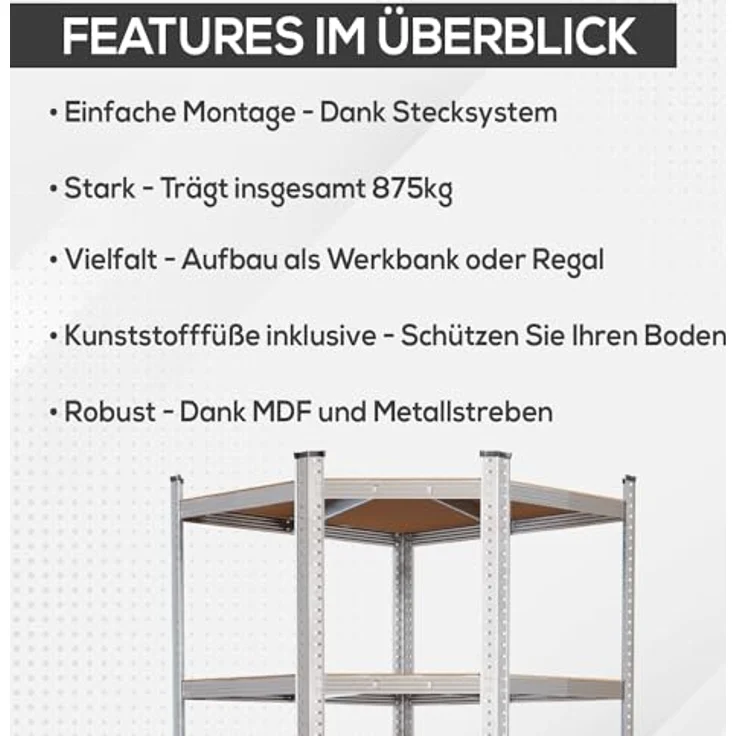 FEATURES IM ÜBERBLICK

• Einfache Montage - Dank Stecksystem

• Stark - Trägt insgesamt 875kg

• Vielfalt - Aufbau als Werkbank oder Regal

• Kunststofffüße inklusive - Schützen Sie Ihren Boden

• Robust - Dank MDF und Metallstreben